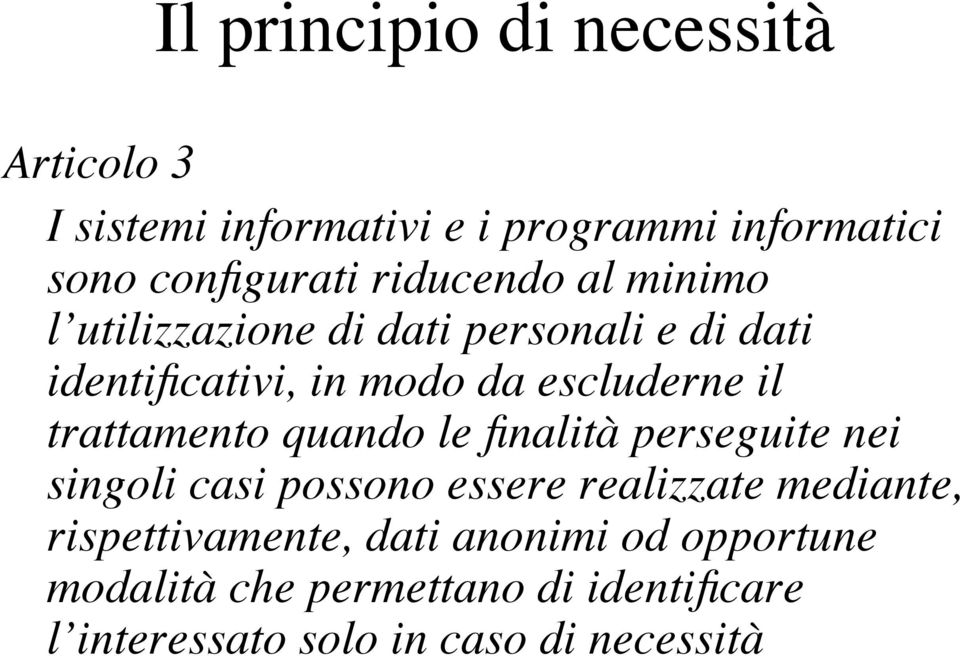 Il principio di necessità

Articolo 3

I sistemi informativi e i programmi informatici sono configurati riducendo al minimo l’utilizzazione di dati personali e di dati identificativi, in modo da escluderne il trattamento quando le finalità perseguite nei singoli casi possono essere realizzate mediante, rispettivamente, dati anonimi od opportune modalità che permettano di identificare l’interessato solo in caso di necessità